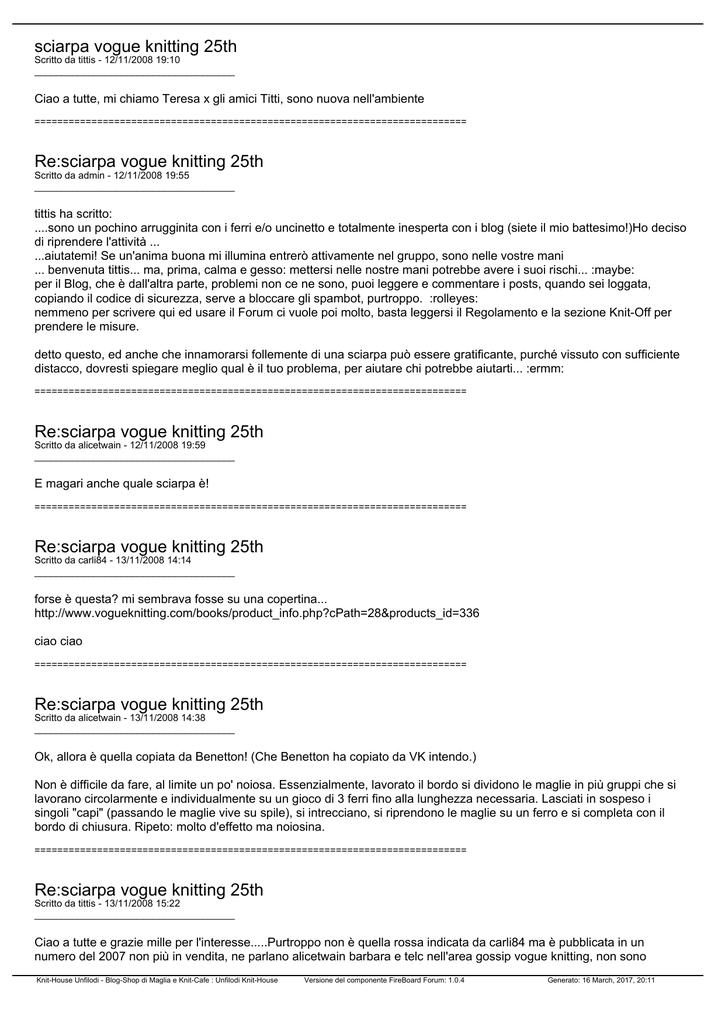 sciarpa vogue knitting 25th
Scritto da tittis - 12/11/2008 19:10
_____________________________________

Ciao a tutte, mi chiamo Teresa x gli amici Titti, sono nuova nell'ambiente

============================================================================

Re:sciarpa vogue knitting 25th
Scritto da admin - 12/11/2008 19:55
_____________________________________

tittis ha scritto:
....sono un pochino arrugginita con i ferri e/o uncinetto e totalmente inesperta con i blog (siete il mio battesimo!)Ho deciso di riprendere l'attività ...
...aiutatemi! Se un'anima buona mi illumina entrerò attivamente nel gruppo, sono nelle vostre mani
... benvenuta tittis... ma, prima, calma e gesso: mettersi nelle nostre mani potrebbe avere i suoi rischi... :maybe:
per il Blog, che è dall'altra parte, problemi non ce ne sono, puoi leggere e commentare i posts, quando sei loggata, copiando il codice di sicurezza, serve a bloccare gli spambot, purtroppo. :rolleyes:
nemmeno per scrivere qui ed usare il Forum ci vuole poi molto, basta leggersi il Regolamento e la sezione Knit-Off per prendere le misure.

detto questo, ed anche che innamorarsi follemente di una sciarpa può essere gratificante, purché vissuto con sufficiente distacco, dovresti spiegare meglio qual è il tuo problema, per aiutare chi potrebbe aiutarti... :ermm:

============================================================================

Re:sciarpa vogue knitting 25th
Scritto da alicetwain - 12/11/2008 19:59
_____________________________________

E magari anche quale sciarpa è!

============================================================================

Re:sciarpa vogue knitting 25th
Scritto da carli84 - 13/11/2008 14:14
_____________________________________

forse è questa? mi sembrava fosse su una copertina...
http://www.vogueknitting.com/books/product_info.php?cPath=28&products_id=336

ciao ciao

============================================================================

Re:sciarpa vogue knitting 25th
Scritto da alicetwain - 13/11/2008 14:38
_____________________________________

Ok, allora è quella copiata da Benetton! (Che Benetton ha copiato da VK intendo.)

Non è difficile da fare, al limite un po' noiosa. Essenzialmente, lavorato il bordo si dividono le maglie in più gruppi che si lavorano circolarmente e individualmente su un gioco di 3 ferri fino alla lunghezza necessaria. Lasciati in sospeso i singoli "capi" (passando le maglie vive su spile), si intrecciano, si riprendono le maglie su un ferro e si completa con il bordo di chiusura. Ripeto: molto d'effetto ma noiosina.

============================================================================

Re:sciarpa vogue knitting 25th
Scritto da tittis - 13/11/2008 15:22
_____________________________________

Ciao a tutte e grazie mille per l'interesse.....Purtroppo non è quella rossa indicata da carli84 ma è pubblicata in un numero del 2007 non più in vendita, ne parlano alicetwain barbara e telc nell'area gossip vogue knitting, non sono

Knit-House Unfilodi - Blog-Shop di Maglia e Knit-Cafe : Unfilodi Knit-House Versione del componente FireBoard Forum: 1.0.4 Generato: 16 March, 2017, 20:11